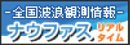 －全国波浪観測情報－

ナウファス

リアルタイム